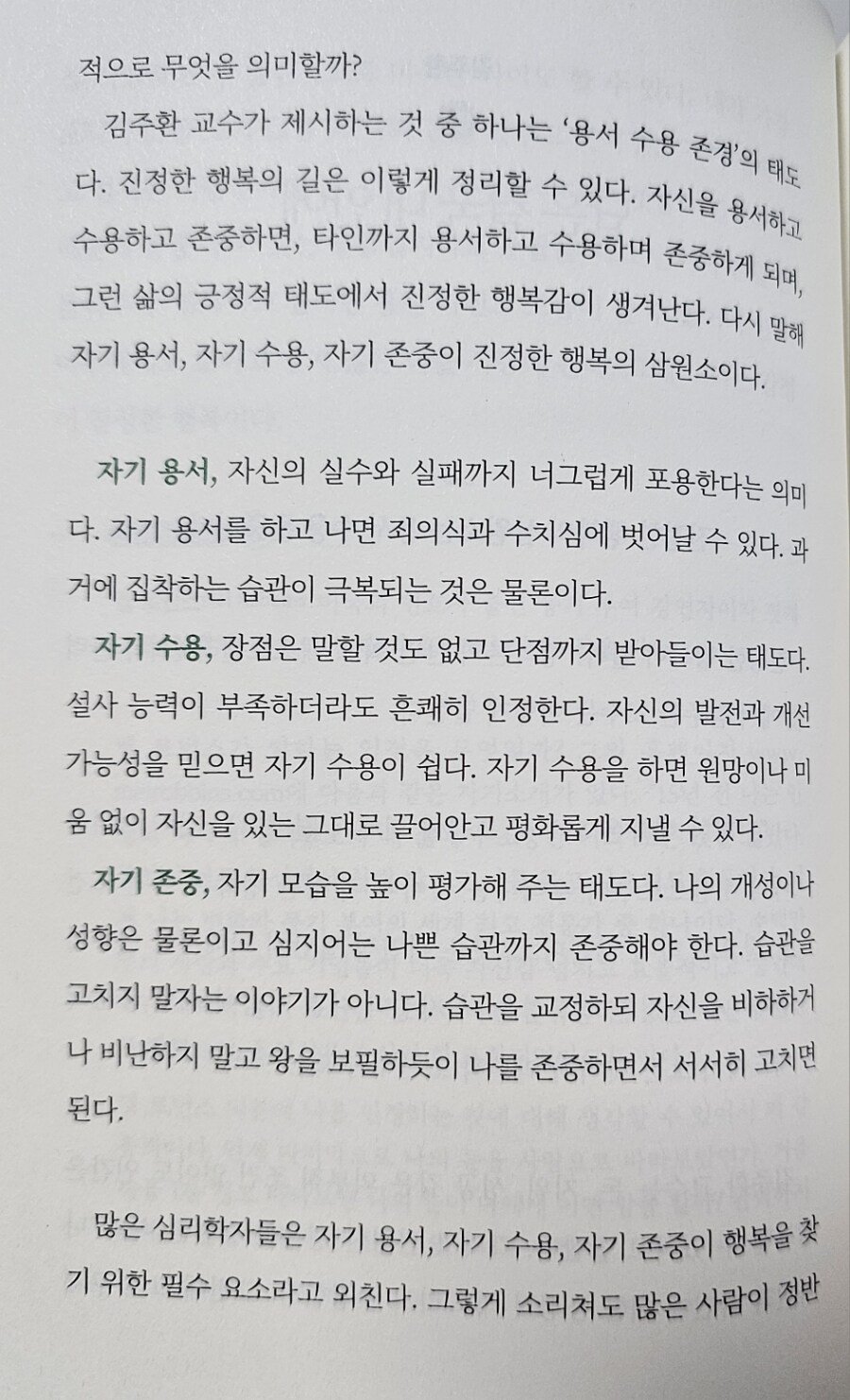 적으로 무엇을 의미할까?

김주환 교수가 제시하는 것 중 하나는 '용서 수용 존경'의 태도다. 진정한 행복의 길은 이렇게 정리할 수 있다. 자신을 용서하고 수용하고 존중하면, 타인까지 용서하고 수용하며 존중하게 되며, 그런 삶의 긍정적 태도에서 진정한 행복감이 생겨난다. 다시 말해 자기 용서, 자기 수용, 자기 존중이 진정한 행복의 삼원소이다.

자기 용서, 자신의 실수와 실패까지 너그럽게 포용한다는 의미다. 자기 용서를 하고 나면 죄의식과 수치심에 벗어날 수 있다. 과거에 집착하는 습관이 극복되는 것은 물론이다.

자기 수용, 장점은 말할 것도 없고 단점까지 받아들이는 태도다. 설사 능력이 부족하더라도 흔쾌히 인정한다. 자신의 발전과 개선 가능성을 믿으면 자기 수용이 쉽다. 자기 수용을 하면 원망이나 미움 없이 자신을 있는 그대로 끌어안고 평화롭게 지낼 수 있다.

자기 존중, 자기 모습을 높이 평가해 주는 태도다. 나의 개성이나 성향은 물론이고 심지어는 나쁜 습관까지 존중해야 한다. 습관을 고치지 말자는 이야기가 아니다. 습관을 교정하되 자신을 비하하거나 비난하지 말고 왕을 보필하듯이 나를 존중하면서 서서히 고치면 된다.

많은 심리학자들은 자기 용서, 자기 수용, 자기 존중이 행복을 찾기 위한 필수 요소라고 외친다. 그렇게 소리쳐도 많은 사람이 정반